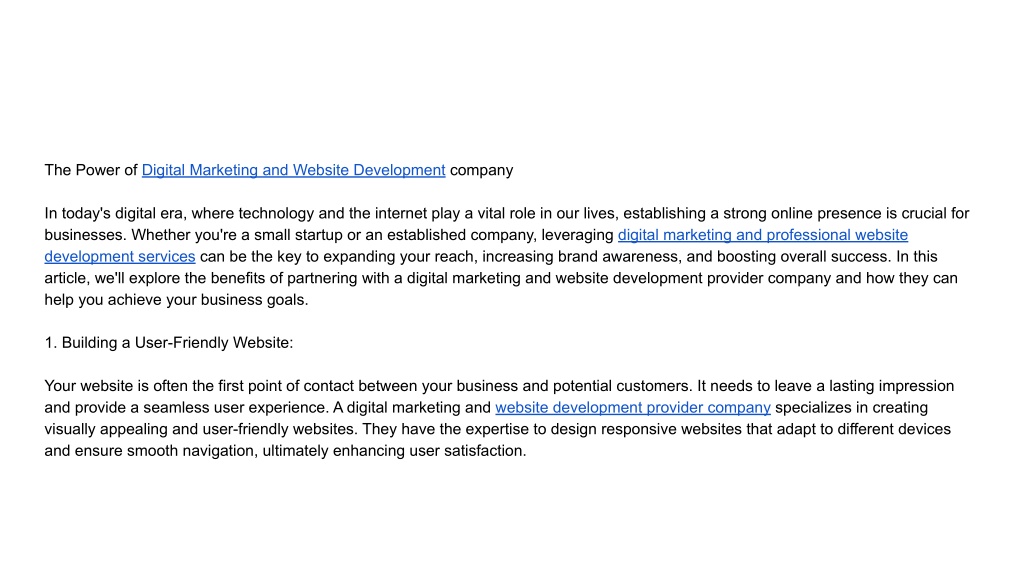 The Power of Digital Marketing and Website Development company

In today's digital era, where technology and the internet play a vital role in our lives, establishing a strong online presence is crucial for businesses. Whether you're a small startup or an established company, leveraging digital marketing and professional website development services can be the key to expanding your reach, increasing brand awareness, and boosting overall success. In this article, we'll explore the benefits of partnering with a digital marketing and website development provider company and how they can help you achieve your business goals.

1. Building a User-Friendly Website:

Your website is often the first point of contact between your business and potential customers. It needs to leave a lasting impression and provide a seamless user experience. A digital marketing and website development provider company specializes in creating visually appealing and user-friendly websites. They have the expertise to design responsive websites that adapt to different devices and ensure smooth navigation, ultimately enhancing user satisfaction.